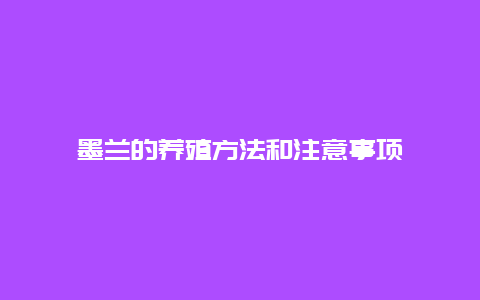 墨兰的养殖方法和注意事项